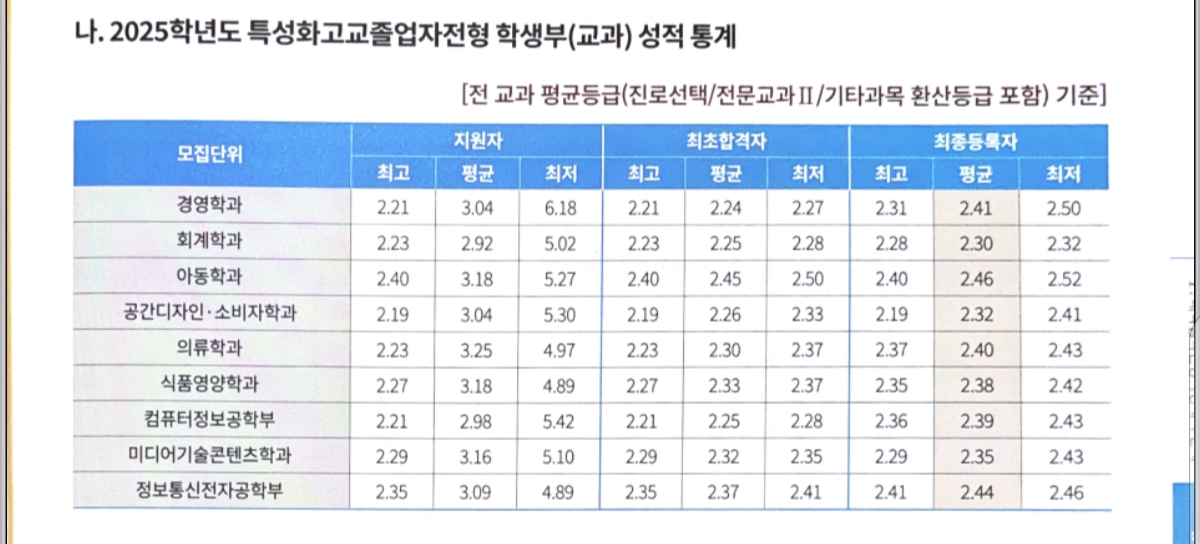 나. 2025학년도 특성화고교졸업자전형 학생부(교과) 성적 통계

[전 교과 평균등급(진로선택/전문교과Ⅱ/기타과목 환산등급 포함) 기준]

| 모집단위 | 지원자 | | | 최초합격자 | | | 최종등록자 | | |
|---|---|---|---|---|---|---|---|---|---|
| | 최고 | 평균 | 최저 | 최고 | 평균 | 최저 | 최고 | 평균 | 최저 |
| 경영학과 | 2.21 | 3.04 | 6.18 | 2.21 | 2.24 | 2.27 | 2.31 | 2.41 | 2.50 |
| 회계학과 | 2.23 | 2.92 | 5.02 | 2.23 | 2.25 | 2.28 | 2.28 | 2.30 | 2.32 |
| 아동학과 | 2.40 | 3.18 | 5.27 | 2.40 | 2.45 | 2.50 | 2.40 | 2.46 | 2.52 |
| 공간디자인·소비자학과 | 2.19 | 3.04 | 5.30 | 2.19 | 2.26 | 2.33 | 2.19 | 2.32 | 2.41 |
| 의류학과 | 2.23 | 3.25 | 4.97 | 2.23 | 2.30 | 2.37 | 2.37 | 2.40 | 2.43 |
| 식품영양학과 | 2.27 | 3.18 | 4.89 | 2.27 | 2.33 | 2.37 | 2.35 | 2.38 | 2.42 |
| 컴퓨터정보공학부 | 2.21 | 2.98 | 5.42 | 2.21 | 2.25 | 2.28 | 2.36 | 2.39 | 2.43 |
| 미디어기술콘텐츠학과 | 2.29 | 3.16 | 5.10 | 2.29 | 2.32 | 2.35 | 2.29 | 2.35 | 2.43 |
| 정보통신전자공학부 | 2.35 | 3.09 | 4.89 | 2.35 | 2.37 | 2.41 | 2.41 | 2.44 | 2.46 |